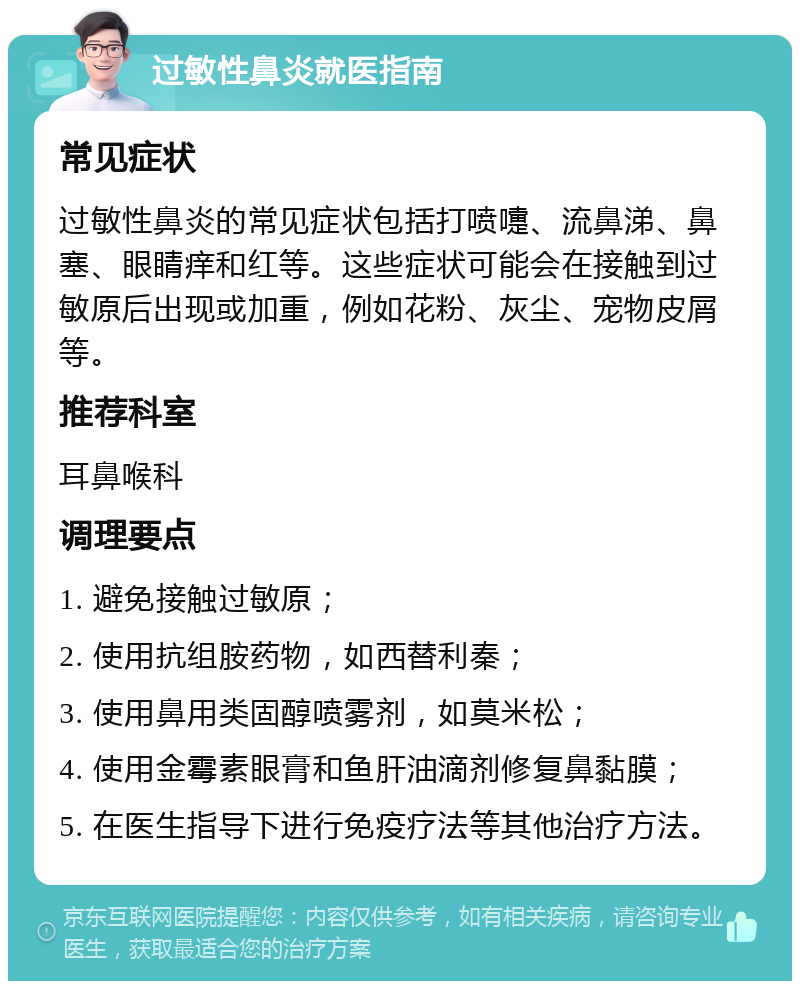 过敏性鼻炎就医指南

常见症状

过敏性鼻炎的常见症状包括打喷嚏、流鼻涕、鼻塞、眼睛痒和红等。这些症状可能会在接触到过敏原后出现或加重，例如花粉、灰尘、宠物皮屑等。

推荐科室

耳鼻喉科

调理要点

1. 避免接触过敏原；

2. 使用抗组胺药物，如西替利秦；

3. 使用鼻用类固醇喷雾剂，如莫米松；

4. 使用金霉素眼膏和鱼肝油滴剂修复鼻黏膜；

5. 在医生指导下进行免疫疗法等其他治疗方法。

京东互联网医院提醒您：内容仅供参考，如有相关疾病，请咨询专业医生，获取最适合您的治疗方案